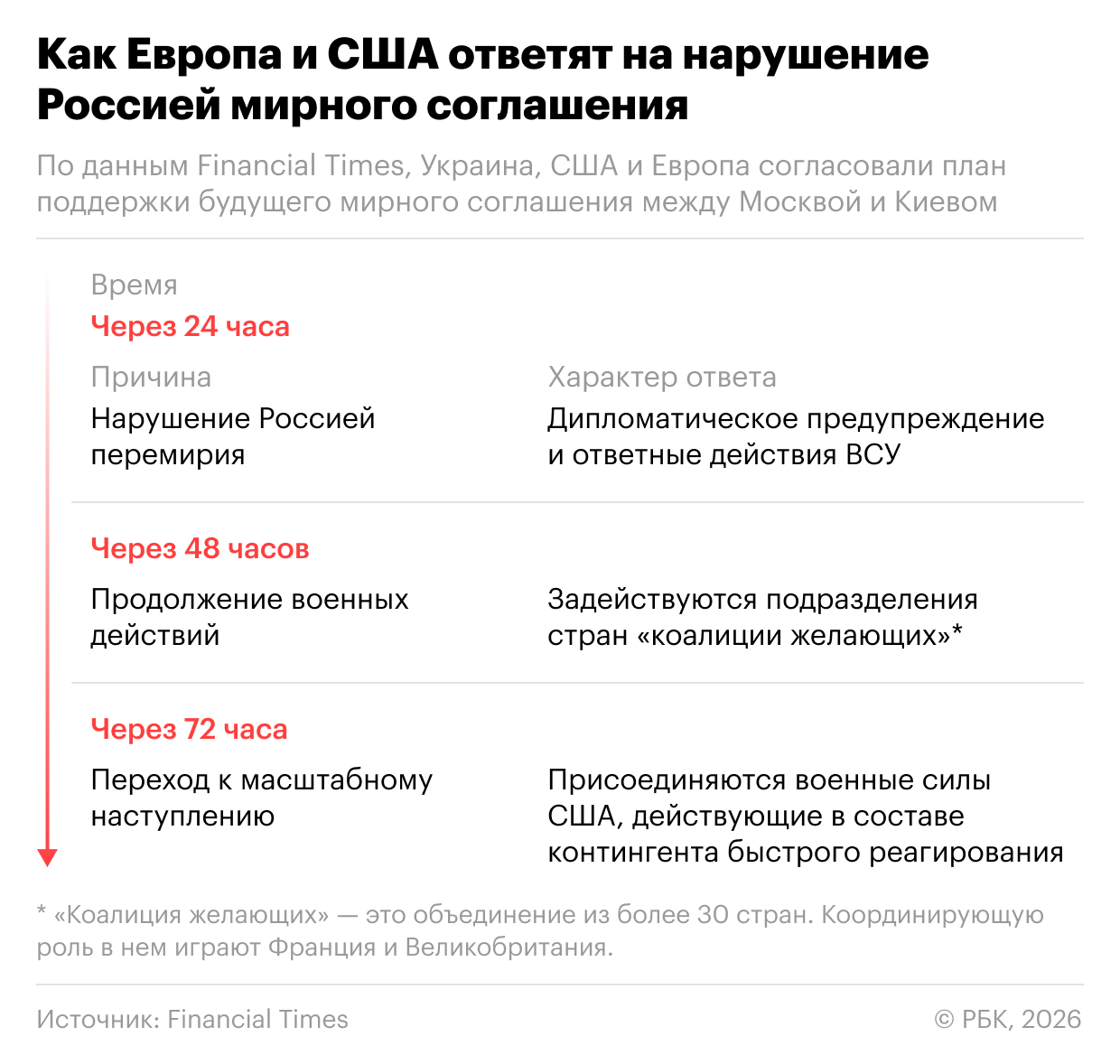 Как Европа и США ответят на нарушение Россией мирного соглашения

По данным Financial Times, Украина, США и Европа согласовали план поддержки будущего мирного соглашения между Москвой и Киевом

Время

Через 24 часа

| Причина | Характер ответа |
|---|---|
| Нарушение Россией перемирия | Дипломатическое предупреждение и ответные действия ВСУ |

Через 48 часов

| | |
|---|---|
| Продолжение военных действий | Задействуются подразделения стран «коалиции желающих»* |

Через 72 часа

| | |
|---|---|
| Переход к масштабному наступлению | Присоединяются военные силы США, действующие в составе контингента быстрого реагирования |

* «Коалиция желающих» — это объединение из более 30 стран. Координирующую роль в нем играют Франция и Великобритания.

Источник: Financial Times

© РБК, 2026